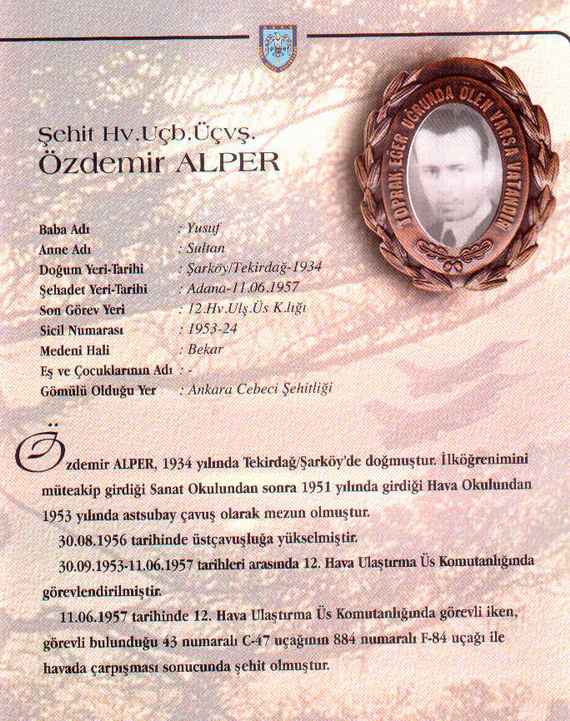 Şehit Hv.Uçb.Üçvş.
Özdemir ALPER

TOPRAK, EĞER UĞRUNDA ÖLEN VARSA VATANDIR

| | |
|---|---|
| Baba Adı | : Yusuf |
| Anne Adı | : Sultan |
| Doğum Yeri-Tarihi | : Şarköy/Tekirdağ-1934 |
| Şehadet Yeri-Tarihi | : Adana-11.06.1957 |
| Son Görev Yeri | : 12.Hv.Ulş.Üs K.lığı |
| Sicil Numarası | : 1953-24 |
| Medeni Hali | : Bekar |
| Eş ve Çocuklarının Adı | : - |
| Gömülü Olduğu Yer | : Ankara Cebeci Şehitliği |

Özdemir ALPER, 1934 yılında Tekirdağ/Şarköy'de doğmuştur. İlköğrenimini müteakip girdiği Sanat Okulundan sonra 1951 yılında girdiği Hava Okulundan 1953 yılında astsubay çavuş olarak mezun olmuştur.

30.08.1956 tarihinde üstçavuşluğa yükselmiştir.

30.09.1953-11.06.1957 tarihleri arasında 12. Hava Ulaştırma Üs Komutanlığında görevlendirilmiştir.

11.06.1957 tarihinde 12. Hava Ulaştırma Üs Komutanlığında görevli iken, görevli bulunduğu 43 numaralı C-47 uçağının 884 numaralı F-84 uçağı ile havada çarpışması sonucunda şehit olmuştur.